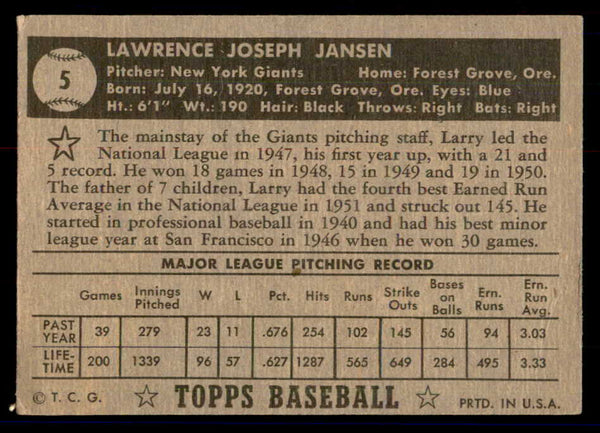 5

LAWRENCE JOSEPH JANSEN
Pitcher: New York Giants Home: Forest Grove, Ore.
Born: July 16, 1920, Forest Grove, Ore. Eyes: Blue
Ht.: 6'1" Wt.: 190 Hair: Black Throws: Right Bats: Right

The mainstay of the Giants pitching staff, Larry led the National League in 1947, his first year up, with a 21 and 5 record. He won 18 games in 1948, 15 in 1949 and 19 in 1950. The father of 7 children, Larry had the fourth best Earned Run Average in the National League in 1951 and struck out 145. He started in professional baseball in 1940 and had his best minor league year at San Francisco in 1946 when he won 30 games.

MAJOR LEAGUE PITCHING RECORD

| | Games | Innings Pitched | W | L | Pct. | Hits | Runs | Strike Outs | Bases on Balls | Ern. Runs | Ern. Run Avg. |
|---|---|---|---|---|---|---|---|---|---|---|---|
| PAST YEAR | 39 | 279 | 23 | 11 | .676 | 254 | 102 | 145 | 56 | 94 | 3.03 |
| LIFE-TIME | 200 | 1339 | 96 | 57 | .627 | 1287 | 565 | 649 | 284 | 495 | 3.33 |

© T. C. G. TOPPS BASEBALL PRTD. IN U.S.A.